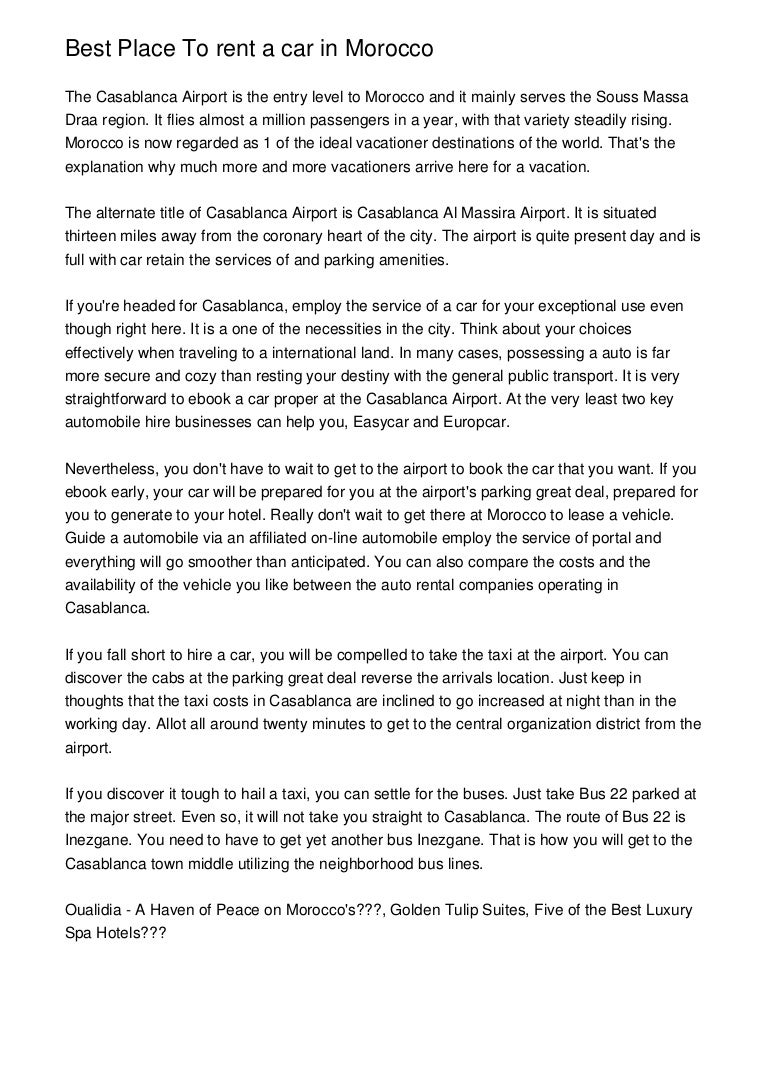 Best Place To rent a car in Morocco

The Casablanca Airport is the entry level to Morocco and it mainly serves the Souss Massa Draa region. It flies almost a million passengers in a year, with that variety steadily rising. Morocco is now regarded as 1 of the ideal vacationer destinations of the world. That's the explanation why much more and more vacationers arrive here for a vacation.

The alternate title of Casablanca Airport is Casablanca Al Massira Airport. It is situated thirteen miles away from the coronary heart of the city. The airport is quite present day and is full with car retain the services of and parking amenities.

If you're headed for Casablanca, employ the service of a car for your exceptional use even though right here. It is a one of the necessities in the city. Think about your choices effectively when traveling to a international land. In many cases, possessing a auto is far more secure and cozy than resting your destiny with the general public transport. It is very straightforward to ebook a car proper at the Casablanca Airport. At the very least two key automobile hire businesses can help you, Easycar and Europcar.

Nevertheless, you don't have to wait to get to the airport to book the car that you want. If you ebook early, your car will be prepared for you at the airport's parking great deal, prepared for you to generate to your hotel. Really don't wait to get there at Morocco to lease a vehicle. Guide a automobile via an affiliated on-line automobile employ the service of portal and everything will go smoother than anticipated. You can also compare the costs and the availability of the vehicle you like between the auto rental companies operating in Casablanca.

If you fall short to hire a car, you will be compelled to take the taxi at the airport. You can discover the cabs at the parking great deal reverse the arrivals location. Just keep in thoughts that the taxi costs in Casablanca are inclined to go increased at night than in the working day. Allot all around twenty minutes to get to the central organization district from the airport.

If you discover it tough to hail a taxi, you can settle for the buses. Just take Bus 22 parked at the major street. Even so, it will not take you straight to Casablanca. The route of Bus 22 is Inezgane. You need to have to get yet another bus Inezgane. That is how you will get to the Casablanca town middle utilizing the neighborhood bus lines.

Oualidia - A Haven of Peace on Morocco's???, Golden Tulip Suites, Five of the Best Luxury Spa Hotels???